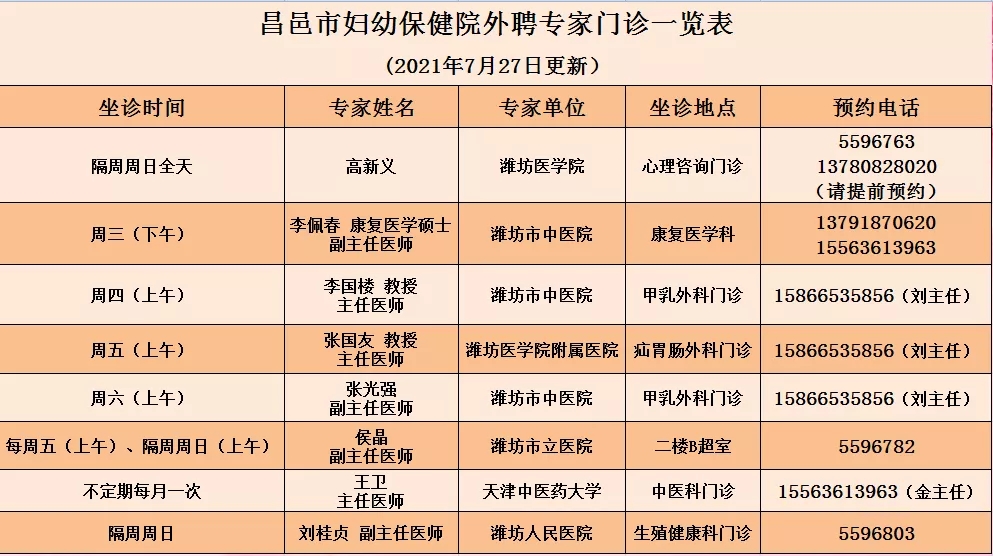 昌邑市妇幼保健院外聘专家门诊一览表

(2021年7月27日更新)

| 坐诊时间 | 专家姓名 | 专家单位 | 坐诊地点 | 预约电话 |
|---|---|---|---|---|
| 隔周周日全天 | 高新义 | 潍坊医学院 | 心理咨询门诊 | 5596763 13780828020 (请提前预约) |
| 周三(下午) | 李佩春 康复医学硕士 副主任医师 | 潍坊市中医院 | 康复医学科 | 13791870620 15563613963 |
| 周四(上午) | 李国楼 教授 主任医师 | 潍坊市中医院 | 甲乳外科门诊 | 15866535856(刘主任) |
| 周五(上午) | 张国友 教授 主任医师 | 潍坊医学院附属医院 | 疝胃肠外科门诊 | 15866535856(刘主任) |
| 周六(上午) | 张光强 副主任医师 | 潍坊市中医院 | 甲乳外科门诊 | 15866535856(刘主任) |
| 每周五(上午)、隔周周日(上午) | 侯晶 副主任医师 | 潍坊市立医院 | 二楼B超室 | 5596782 |
| 不定期每月一次 | 王卫 主任医师 | 天津中医药大学 | 中医科门诊 | 15563613963(金主任) |
| 隔周周日 | 刘桂贞 副主任医师 | 潍坊人民医院 | 生殖健康科门诊 | 5596803 |